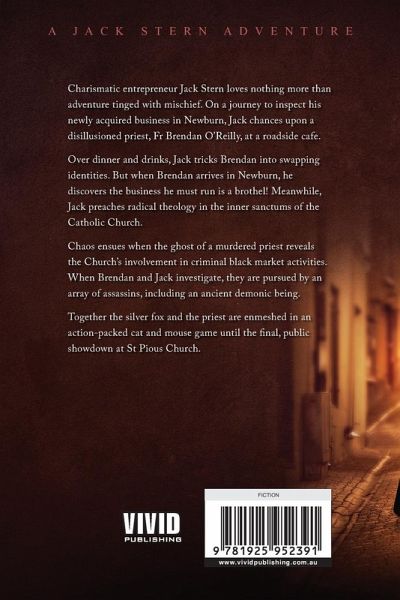 A JACK STERN ADVENTURE

Charismatic entrepreneur Jack Stern loves nothing more than adventure tinged with mischief. On a journey to inspect his newly acquired business in Newburn, Jack chances upon a disillusioned priest, Fr Brendan O'Reilly, at a roadside cafe.

Over dinner and drinks, Jack tricks Brendan into swapping identities. But when Brendan arrives in Newburn, he discovers the business he must run is a brothel! Meanwhile, Jack preaches radical theology in the inner sanctums of the Catholic Church.

Chaos ensues when the ghost of a murdered priest reveals the Church's involvement in criminal black market activities. When Brendan and Jack investigate, they are pursued by an array of assassins, including an ancient demonic being.

Together the silver fox and the priest are enmeshed in an action-packed cat and mouse game until the final, public showdown at St Pious Church.

VIVID
PUBLISHING

FICTION

9 781925 952391

www.vividpublishing.com.au